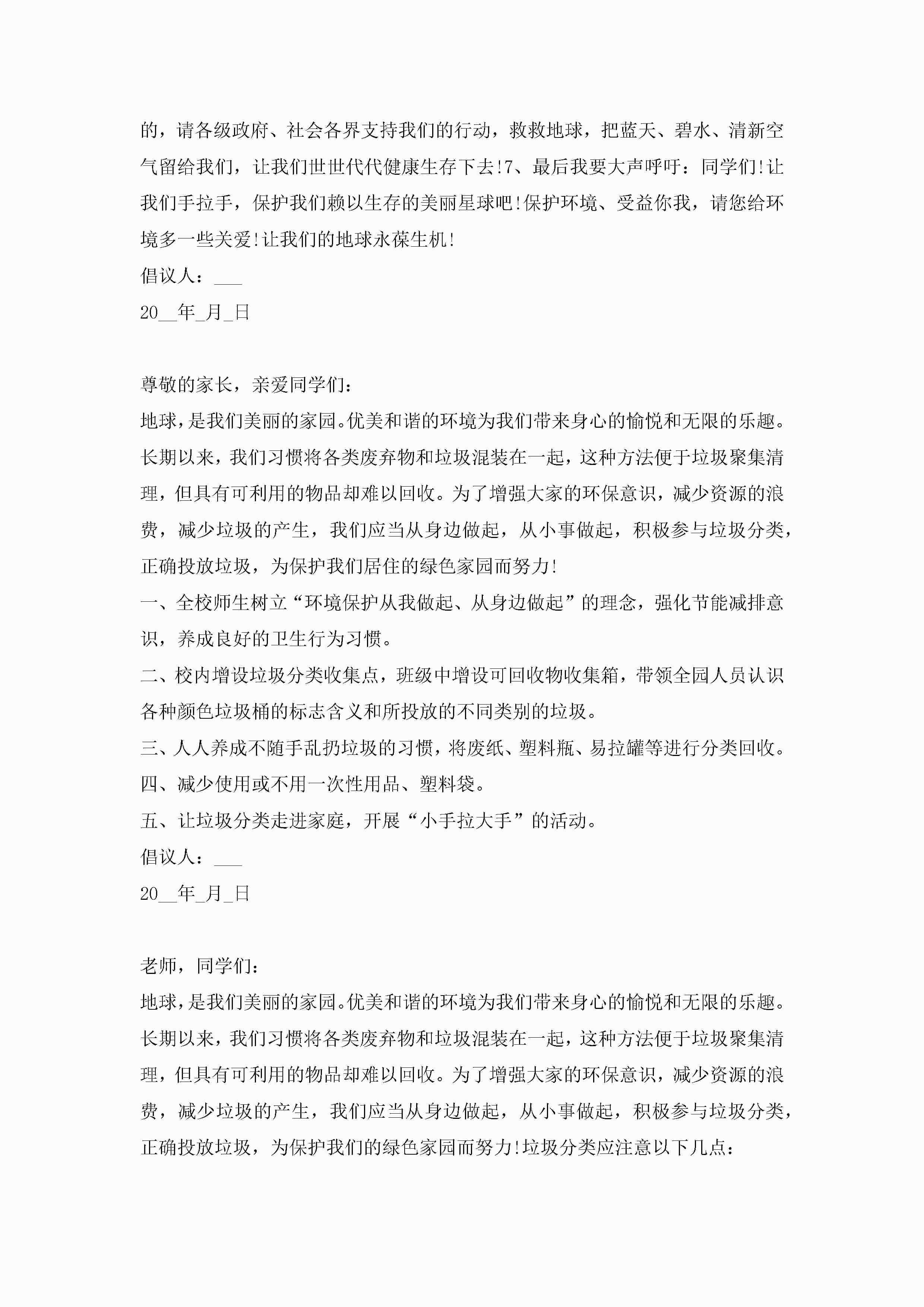 的，请各级政府、社会各界支持我们的行动，救救地球，把蓝天、碧水、清新空气留给我们，让我们世世代代健康生存下去!7、最后我要大声呼吁：同学们!让我们手拉手，保护我们赖以生存的美丽星球吧!保护环境、受益你我，请您给环境多一些关爱!让我们的地球永葆生机!
倡议人：___
20__年_月_日

尊敬的家长，亲爱同学们：
地球，是我们美丽的家园。优美和谐的环境为我们带来身心的愉悦和无限的乐趣。长期以来，我们习惯将各类废弃物和垃圾混装在一起，这种方法便于垃圾聚集清理，但具有可利用的物品却难以回收。为了增强大家的环保意识，减少资源的浪费，减少垃圾的产生，我们应当从身边做起，从小事做起，积极参与垃圾分类，正确投放垃圾，为保护我们居住的绿色家园而努力!
一、全校师生树立“环境保护从我做起、从身边做起”的理念，强化节能减排意识，养成良好的卫生行为习惯。
二、校内增设垃圾分类收集点，班级中增设可回收物收集箱，带领全园人员认识各种颜色垃圾桶的标志含义和所投放的不同类别的垃圾。
三、人人养成不随手乱扔垃圾的习惯，将废纸、塑料瓶、易拉罐等进行分类回收。
四、减少使用或不用一次性用品、塑料袋。
五、让垃圾分类走进家庭，开展“小手拉大手”的活动。
倡议人：___
20__年_月_日

老师，同学们：
地球，是我们美丽的家园。优美和谐的环境为我们带来身心的愉悦和无限的乐趣。长期以来，我们习惯将各类废弃物和垃圾混装在一起，这种方法便于垃圾聚集清理，但具有可利用的物品却难以回收。为了增强大家的环保意识，减少资源的浪费，减少垃圾的产生，我们应当从身边做起，从小事做起，积极参与垃圾分类，正确投放垃圾，为保护我们的绿色家园而努力!垃圾分类应注意以下几点：